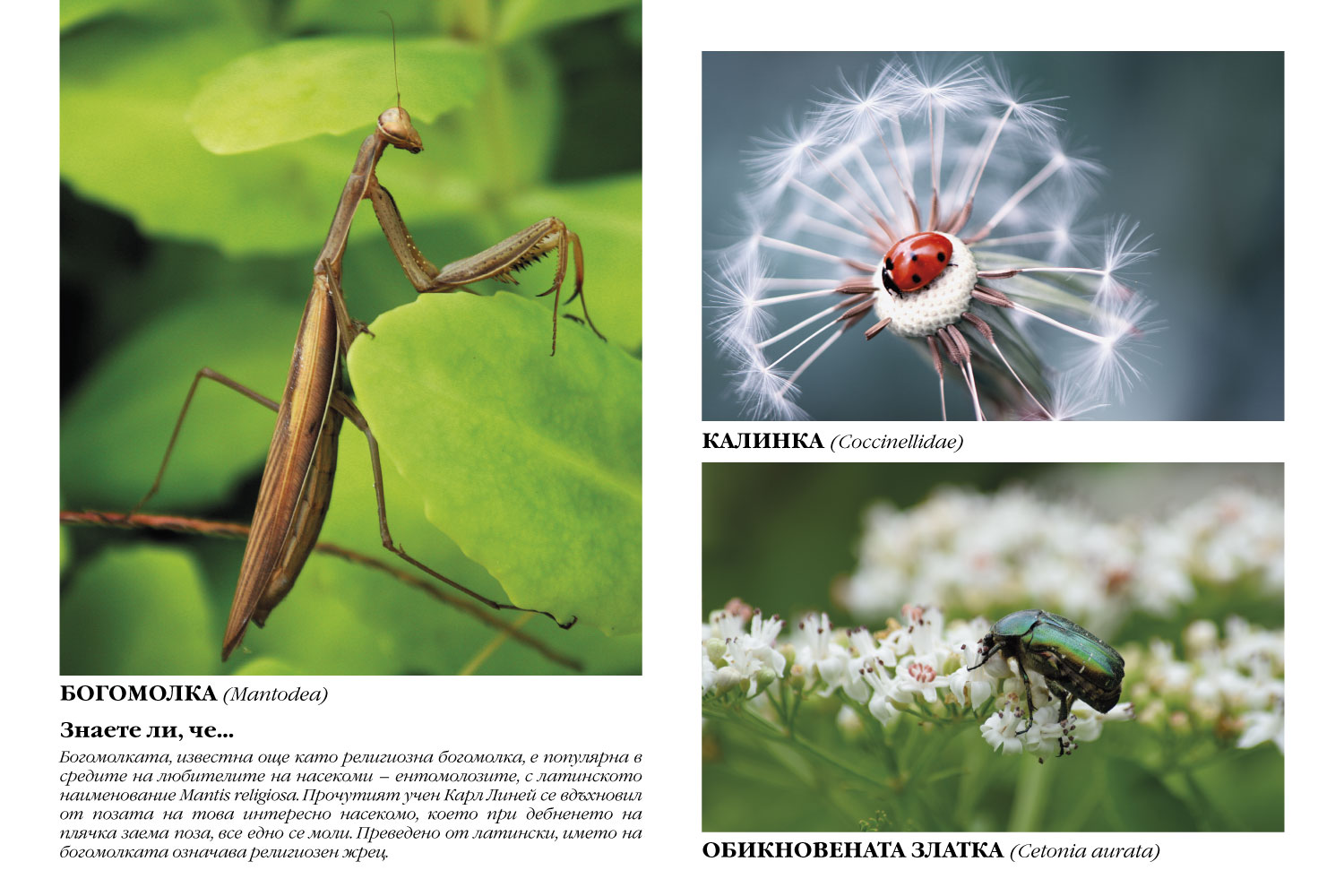 БОГОМОЛКА (Mantodea)

Знаете ли, че...

Богомолката, известна още като религиозна богомолка, е популярна в средите на любителите на насекоми – ентомолозите, с латинското наименование Mantis religiosa. Прочутият учен Карл Линей се вдъхновил от позата на това интересно насекомо, което при дебненето на плячка заема поза, все едно се моли. Преведено от латински, името на богомолката означава религиозен жрец.

КАЛИНКА (Coccinellidae)

ОБИКНОВЕНАТА ЗЛАТКА (Cetonia aurata)